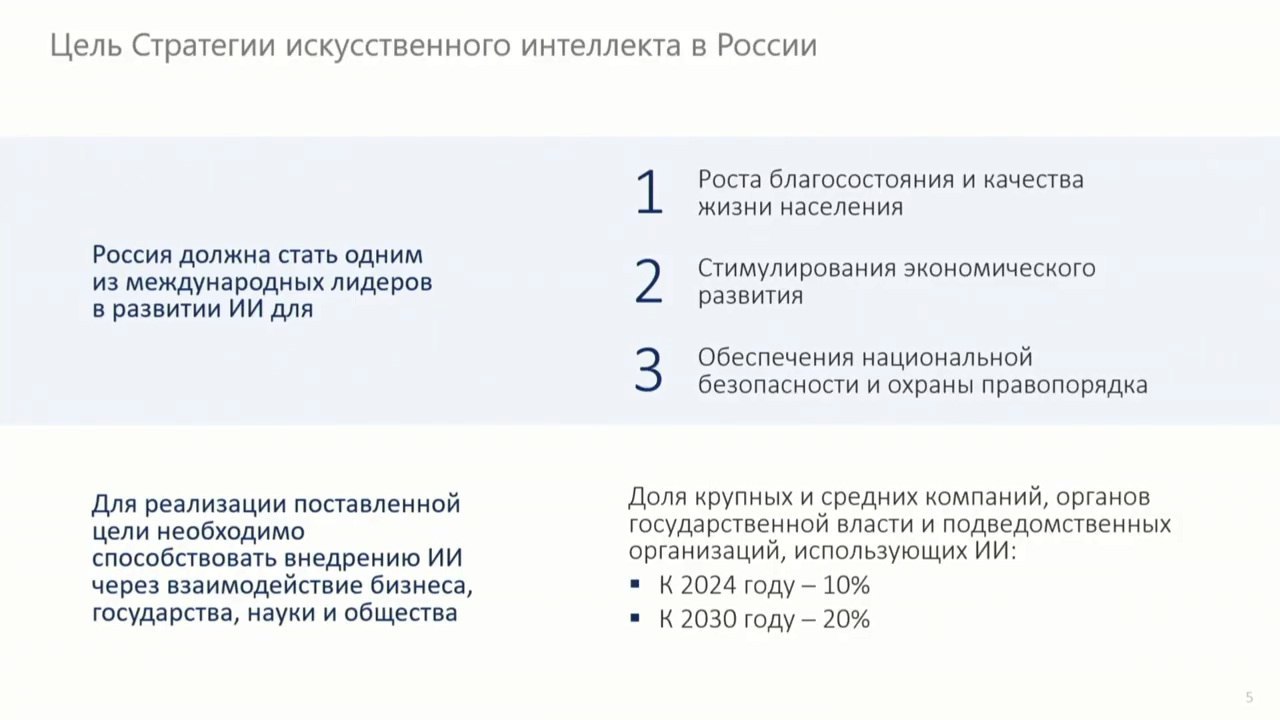 Цель Стратегии искусственного интеллекта в России

Россия должна стать одним из международных лидеров в развитии ИИ для

1 Роста благосостояния и качества жизни населения

2 Стимулирования экономического развития

3 Обеспечения национальной безопасности и охраны правопорядка

Для реализации поставленной цели необходимо способствовать внедрению ИИ через взаимодействие бизнеса, государства, науки и общества

Доля крупных и средних компаний, органов государственной власти и подведомственных организаций, использующих ИИ:
▪ К 2024 году – 10%
▪ К 2030 году – 20%

5